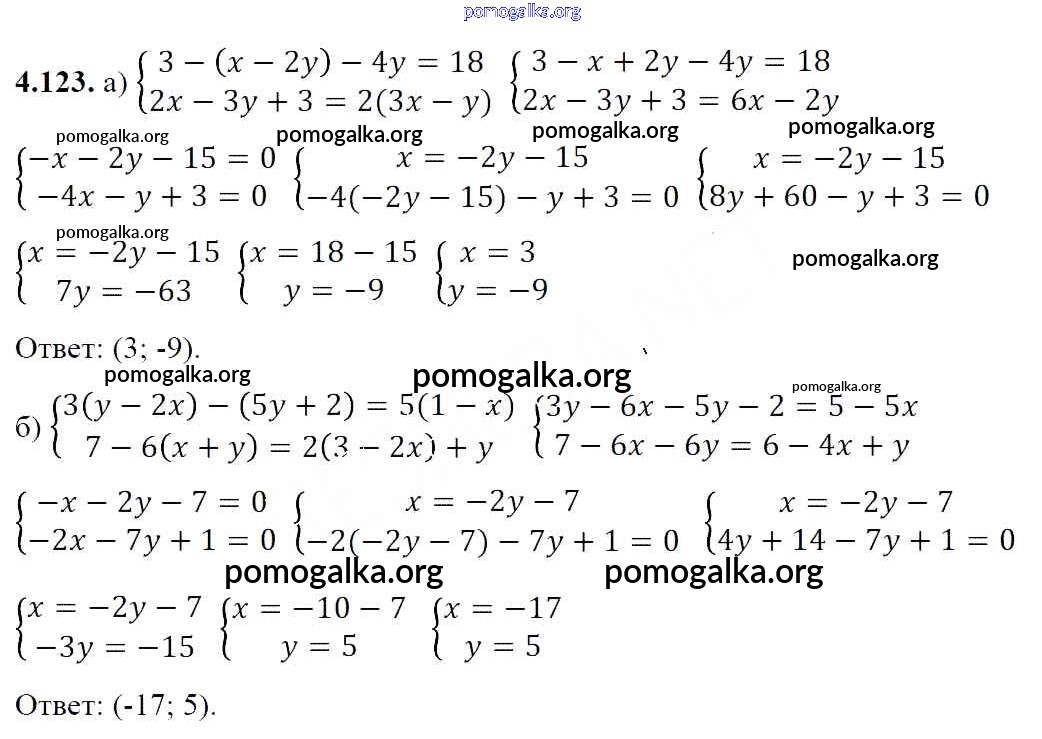 pomogalka.org

**4.123.** а) $\begin{cases} 3-(x-2y)-4y=18 \\ 2x-3y+3=2(3x-y) \end{cases}$ $\begin{cases} 3-x+2y-4y=18 \\ 2x-3y+3=6x-2y \end{cases}$

pomogalka.org pomogalka.org pomogalka.org pomogalka.org

$\begin{cases} -x-2y-15=0 \\ -4x-y+3=0 \end{cases}$ $\begin{cases} x=-2y-15 \\ -4(-2y-15)-y+3=0 \end{cases}$ $\begin{cases} x=-2y-15 \\ 8y+60-y+3=0 \end{cases}$

pomogalka.org

$\begin{cases} x=-2y-15 \\ 7y=-63 \end{cases}$ $\begin{cases} x=18-15 \\ y=-9 \end{cases}$ $\begin{cases} x=3 \\ y=-9 \end{cases}$

pomogalka.org

Ответ: (3; -9).

pomogalka.org pomogalka.org pomogalka.org

б) $\begin{cases} 3(y-2x)-(5y+2)=5(1-x) \\ 7-6(x+y)=2(3-2x)+y \end{cases}$ $\begin{cases} 3y-6x-5y-2=5-5x \\ 7-6x-6y=6-4x+y \end{cases}$

$\begin{cases} -x-2y-7=0 \\ -2x-7y+1=0 \end{cases}$ $\begin{cases} x=-2y-7 \\ -2(-2y-7)-7y+1=0 \end{cases}$ $\begin{cases} x=-2y-7 \\ 4y+14-7y+1=0 \end{cases}$

pomogalka.org pomogalka.org

$\begin{cases} x=-2y-7 \\ -3y=-15 \end{cases}$ $\begin{cases} x=-10-7 \\ y=5 \end{cases}$ $\begin{cases} x=-17 \\ y=5 \end{cases}$

Ответ: (-17; 5).